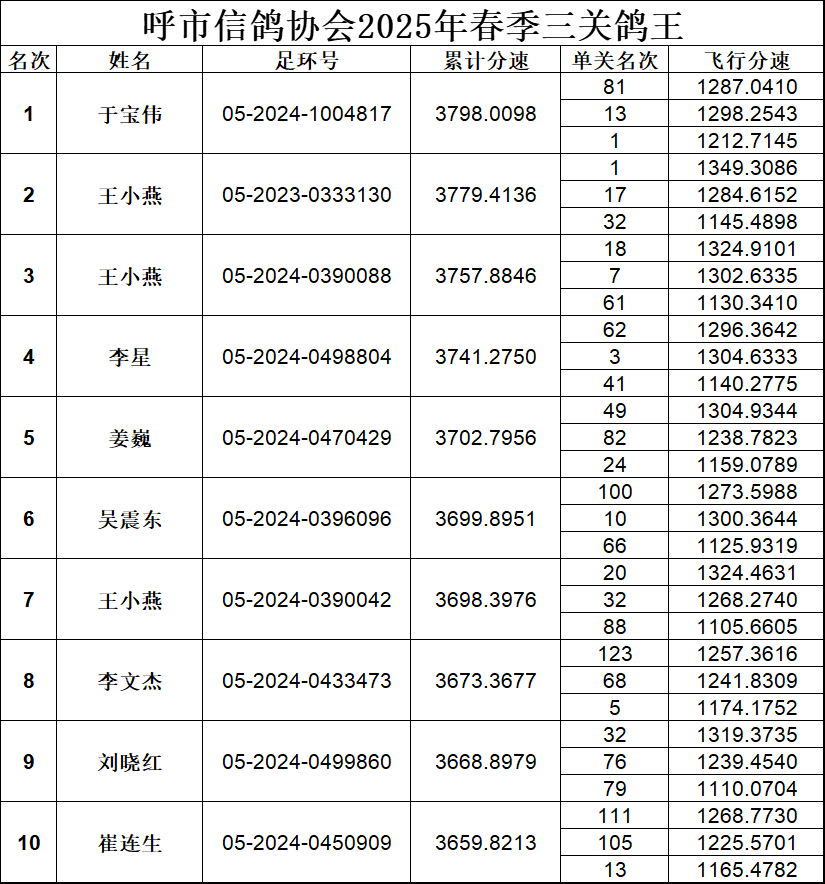 呼市信鸽协会2025年春季三关鸽王

| 名次 | 姓名 | 足环号 | 累计分速 | 单关名次 | 飞行分速 |
|---|---|---|---|---|---|
| 1 | 于宝伟 | 05-2024-1004817 | 3798.0098 | 81 | 1287.0410 |
| | | | | 13 | 1298.2543 |
| | | | | 1 | 1212.7145 |
| 2 | 王小燕 | 05-2023-0333130 | 3779.4136 | 1 | 1349.3086 |
| | | | | 17 | 1284.6152 |
| | | | | 32 | 1145.4898 |
| 3 | 王小燕 | 05-2024-0390088 | 3757.8846 | 18 | 1324.9101 |
| | | | | 7 | 1302.6335 |
| | | | | 61 | 1130.3410 |
| 4 | 李星 | 05-2024-0498804 | 3741.2750 | 62 | 1296.3642 |
| | | | | 3 | 1304.6333 |
| | | | | 41 | 1140.2775 |
| 5 | 姜巍 | 05-2024-0470429 | 3702.7956 | 49 | 1304.9344 |
| | | | | 82 | 1238.7823 |
| | | | | 24 | 1159.0789 |
| 6 | 吴震东 | 05-2024-0396096 | 3699.8951 | 100 | 1273.5988 |
| | | | | 10 | 1300.3644 |
| | | | | 66 | 1125.9319 |
| 7 | 王小燕 | 05-2024-0390042 | 3698.3976 | 20 | 1324.4631 |
| | | | | 32 | 1268.2740 |
| | | | | 88 | 1105.6605 |
| 8 | 李文杰 | 05-2024-0433473 | 3673.3677 | 123 | 1257.3616 |
| | | | | 68 | 1241.8309 |
| | | | | 5 | 1174.1752 |
| 9 | 刘晓红 | 05-2024-0499860 | 3668.8979 | 32 | 1319.3735 |
| | | | | 76 | 1239.4540 |
| | | | | 79 | 1110.0704 |
| 10 | 崔连生 | 05-2024-0450909 | 3659.8213 | 111 | 1268.7730 |
| | | | | 105 | 1225.5701 |
| | | | | 13 | 1165.4782 |